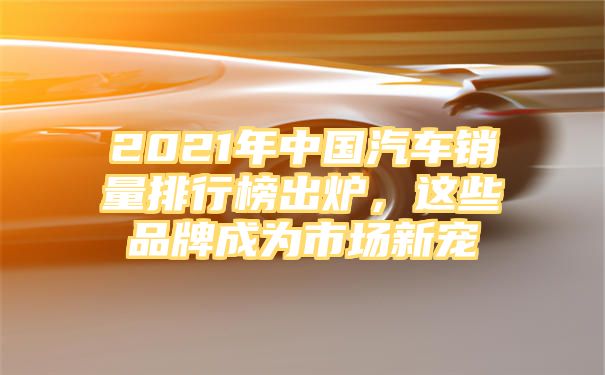 2021年中国汽车销量排行榜出炉，这些品牌成为市场新宠